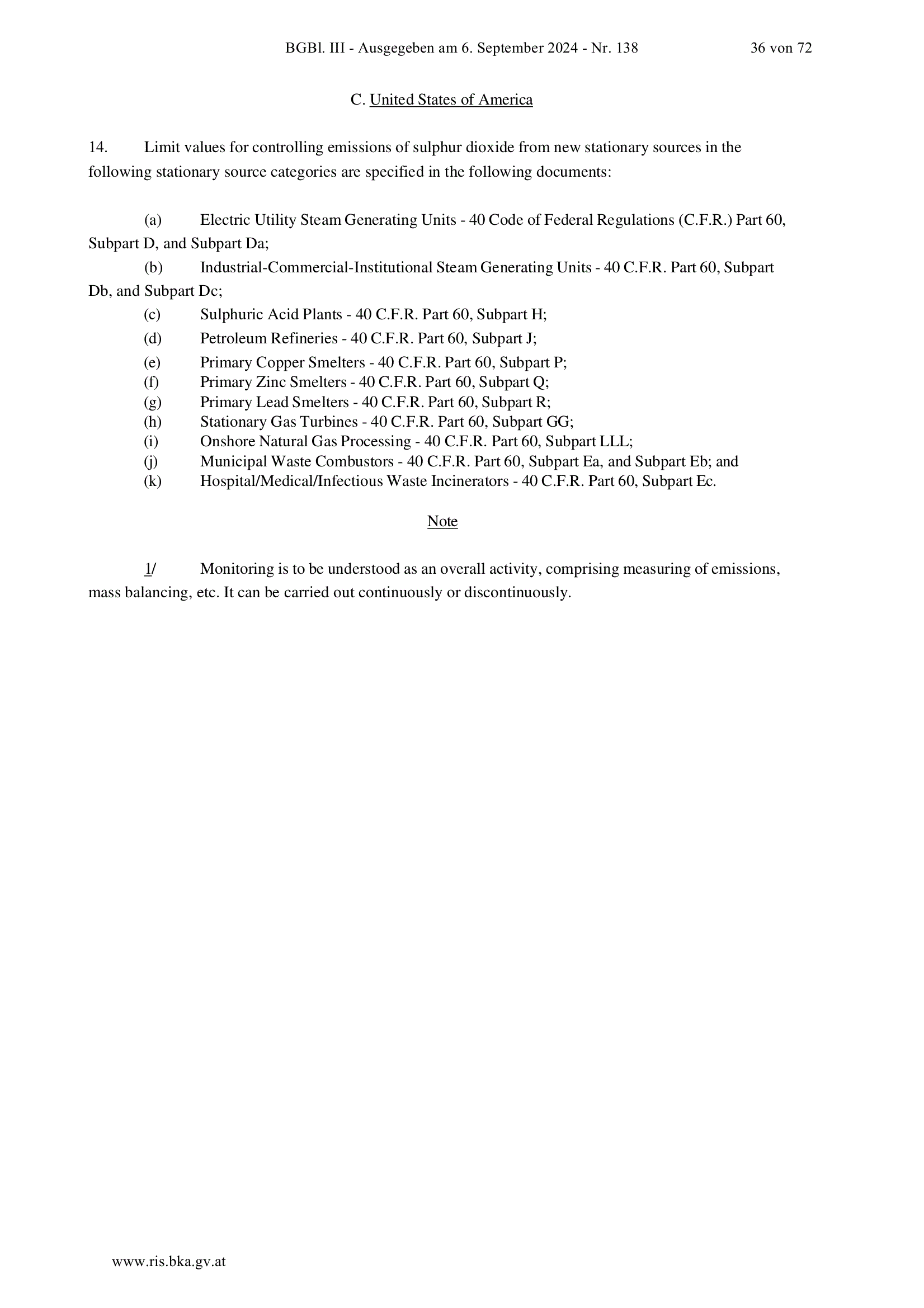 BGBl. III - Ausgegeben am 6. September 2024 - Nr. 138 36 von 72

C. United States of America

14. Limit values for controlling emissions of sulphur dioxide from new stationary sources in the following stationary source categories are specified in the following documents:

(a) Electric Utility Steam Generating Units - 40 Code of Federal Regulations (C.F.R.) Part 60, Subpart D, and Subpart Da;
(b) Industrial-Commercial-Institutional Steam Generating Units - 40 C.F.R. Part 60, Subpart Db, and Subpart Dc;
(c) Sulphuric Acid Plants - 40 C.F.R. Part 60, Subpart H;
(d) Petroleum Refineries - 40 C.F.R. Part 60, Subpart J;
(e) Primary Copper Smelters - 40 C.F.R. Part 60, Subpart P;
(f) Primary Zinc Smelters - 40 C.F.R. Part 60, Subpart Q;
(g) Primary Lead Smelters - 40 C.F.R. Part 60, Subpart R;
(h) Stationary Gas Turbines - 40 C.F.R. Part 60, Subpart GG;
(i) Onshore Natural Gas Processing - 40 C.F.R. Part 60, Subpart LLL;
(j) Municipal Waste Combustors - 40 C.F.R. Part 60, Subpart Ea, and Subpart Eb; and
(k) Hospital/Medical/Infectious Waste Incinerators - 40 C.F.R. Part 60, Subpart Ec.

Note

1/ Monitoring is to be understood as an overall activity, comprising measuring of emissions, mass balancing, etc. It can be carried out continuously or discontinuously.

www.ris.bka.gv.at